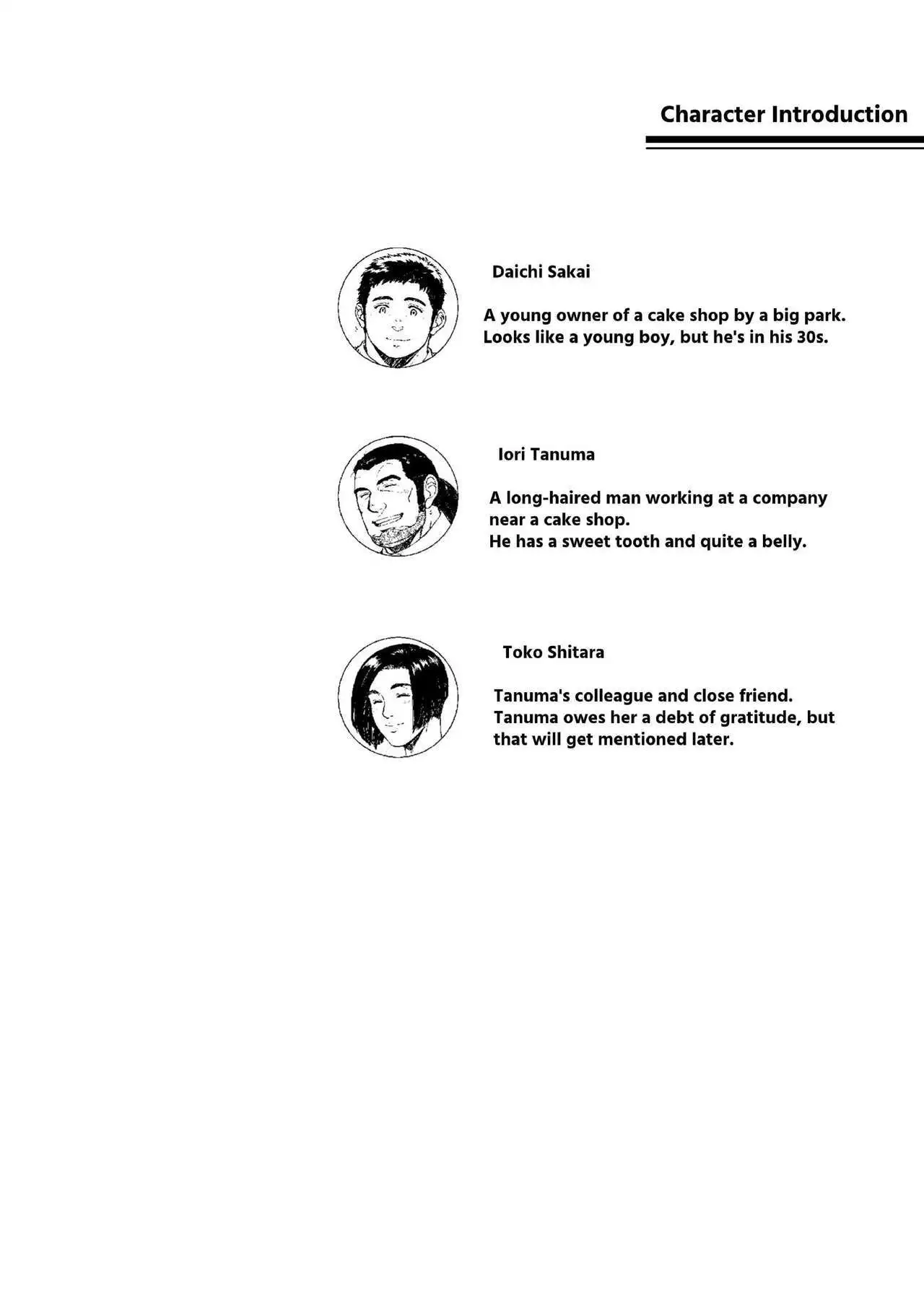 Character Introduction

Daichi Sakai

A young owner of a cake shop by a big park. Looks like a young boy, but he's in his 30s.

Iori Tanuma

A long-haired man working at a company near a cake shop.
He has a sweet tooth and quite a belly.

Toko Shitara

Tanuma's colleague and close friend. Tanuma owes her a debt of gratitude, but that will get mentioned later.